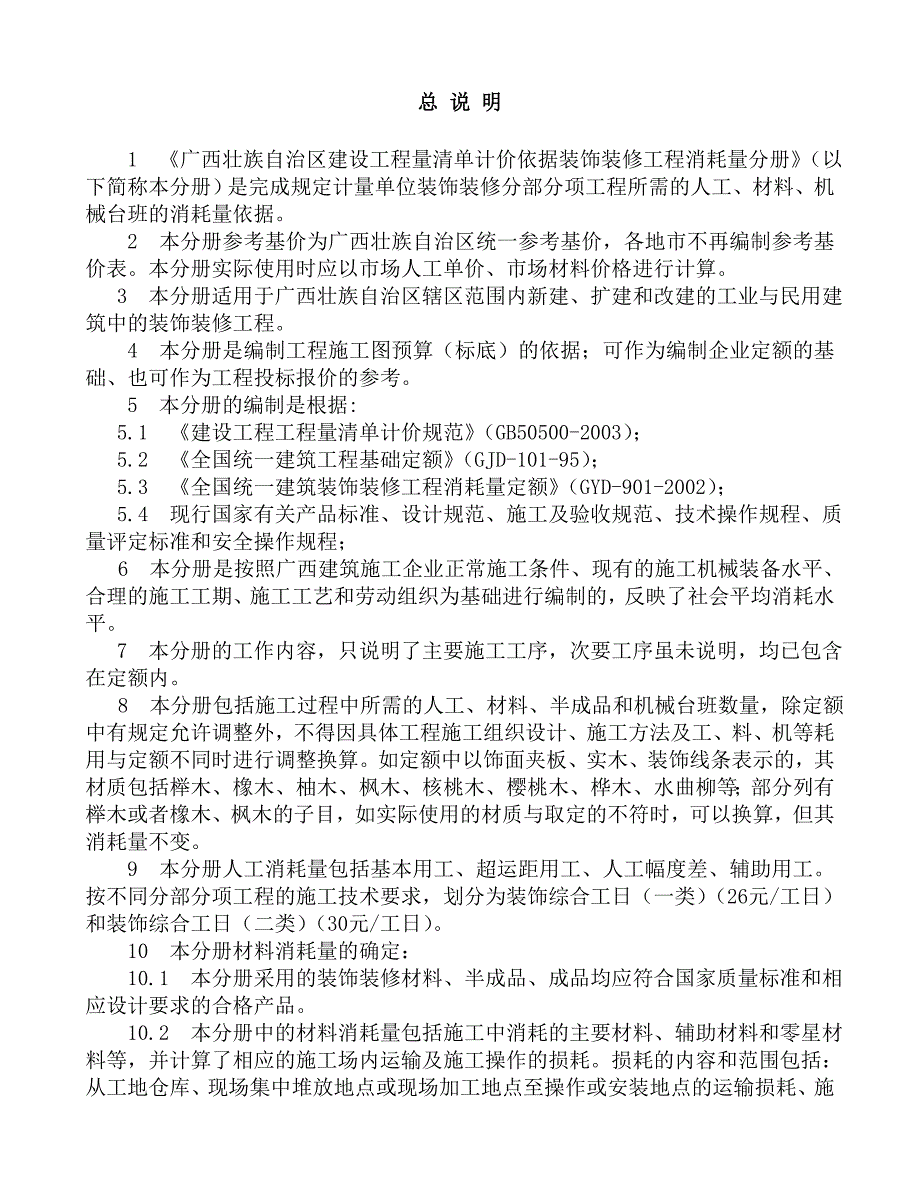 总 说 明

1 《广西壮族自治区建设工程量清单计价依据装饰装修工程消耗量分册》（以下简称本分册）是完成规定计量单位装饰装修分部分项工程所需的人工、材料、机械台班的消耗量依据。

2 本分册参考基价为广西壮族自治区统一参考基价，各地市不再编制参考基价表。本分册实际使用时应以市场人工单价、市场材料价格进行计算。

3 本分册适用于广西壮族自治区辖区范围内新建、扩建和改建的工业与民用建筑中的装饰装修工程。

4 本分册是编制工程施工图预算（标底）的依据；可作为编制企业定额的基础、也可作为工程投标报价的参考。

5 本分册的编制是根据:

5.1 《建设工程工程量清单计价规范》(GB50500-2003)；

5.2 《全国统一建筑工程基础定额》(GJD-101-95)；

5.3 《全国统一建筑装饰装修工程消耗量定额》(GYD-901-2002)；

5.4 现行国家有关产品标准、设计规范、施工及验收规范、技术操作规程、质量评定标准和安全操作规程；

6 本分册是按照广西建筑施工企业正常施工条件、现有的施工机械装备水平、合理的施工工期、施工工艺和劳动组织为基础进行编制的，反映了社会平均消耗水平。

7 本分册的工作内容，只说明了主要施工工序，次要工序虽未说明，均已包含在定额内。

8 本分册包括施工过程中所需的人工、材料、半成品和机械台班数量，除定额中有规定允许调整外，不得因具体工程施工组织设计、施工方法及工、料、机等耗用与定额不同时进行调整换算。如定额中以饰面夹板、实木、装饰线条表示的，其材质包括榉木、橡木、柚木、枫木、核桃木、樱桃木、桦木、水曲柳等;部分列有榉木或者橡木、枫木的子目，如实际使用的材质与取定的不符时，可以换算，但其消耗量不变。

9 本分册人工消耗量包括基本用工、超运距用工、人工幅度差、辅助用工。按不同分部分项工程的施工技术要求，划分为装饰综合工日（一类）(26元/工日）和装饰综合工日（二类）(30元/工日）。

10 本分册材料消耗量的确定：

10.1 本分册采用的装饰装修材料、半成品、成品均应符合国家质量标准和相应设计要求的合格产品。

10.2 本分册中的材料消耗量包括施工中消耗的主要材料、辅助材料和零星材料等，并计算了相应的施工场内运输及施工操作的损耗。损耗的内容和范围包括：从工地仓库、现场集中堆放地点或现场加工地点至操作或安装地点的运输损耗、施